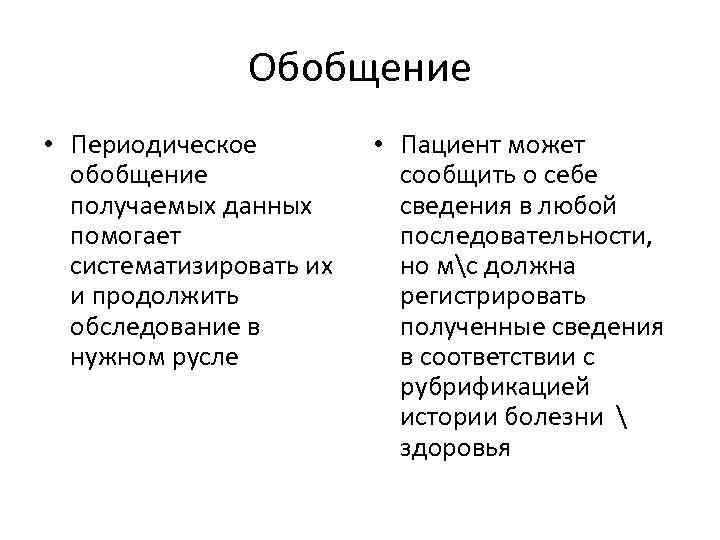 Обобщение

• Периодическое обобщение получаемых данных помогает систематизировать их и продолжить обследование в нужном русле

• Пациент может сообщить о себе сведения в любой последовательности, но м\с должна регистрировать полученные сведения в соответствии с рубрификацией истории болезни \ здоровья